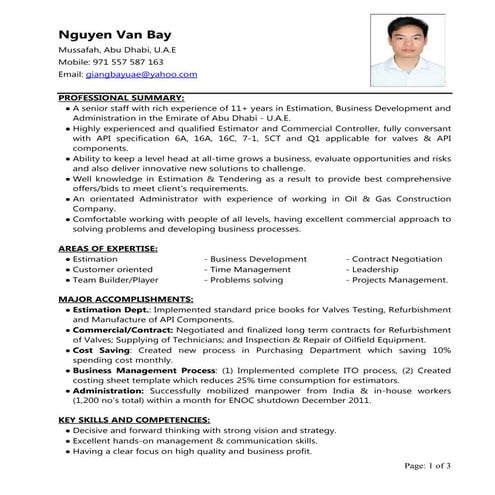 Nguyen Van Bay
Mussafah, Abu Dhabi, U.A.E
Mobile: 971 557 587 163
Email: giangbayuae@yahoo.com

PROFESSIONAL SUMMARY:
• A senior staff with rich experience of 11+ years in Estimation, Business Development and Administration in the Emirate of Abu Dhabi - U.A.E.
• Highly experienced and qualified Estimator and Commercial Controller, fully conversant with API specification 6A, 16A, 16C, 7-1, 5CT and Q1 applicable for valves & API components.
• Ability to keep a level head at all-time grows a business, evaluate opportunities and risks and also deliver innovative new solutions to challenge.
• Well knowledge in Estimation & Tendering as a result to provide best comprehensive offers/bids to meet client's requirements.
• An orientated Administrator with experience of working in Oil & Gas Construction Company.
• Comfortable working with people of all levels, having excellent commercial approach to solving problems and developing business processes.

AREAS OF EXPERTISE:
• Estimation
• Customer oriented
• Team Builder/Player
- Business Development
- Time Management
- Problems solving
- Contract Negotiation
- Leadership
- Projects Management.

MAJOR ACCOMPLISHMENTS:
• Estimation Dept.: Implemented standard price books for Valves Testing, Refurbishment and Manufacture of API Components.
• Commercial/Contract: Negotiated and finalized long term contracts for Refurbishment of Valves; Supplying of Technicians; and Inspection & Repair of Oilfield Equipment.
• Cost Saving: Created new process in Purchasing Department which saving 10% spending cost monthly.
• Business Management Process: (1) Implemented complete ITO process, (2) Created costing sheet template which reduces 25% time consumption for estimators.
• Administration: Successfully mobilized manpower from India & in-house workers (1,200 no's total) within a month for ENOC shutdown December 2011.

KEY SKILLS AND COMPETENCIES:
• Decisive and forward thinking with strong vision and strategy.
• Excellent hands-on management & communication skills.
• Having a clear focus on high quality and business profit.

Page: 1 of 3